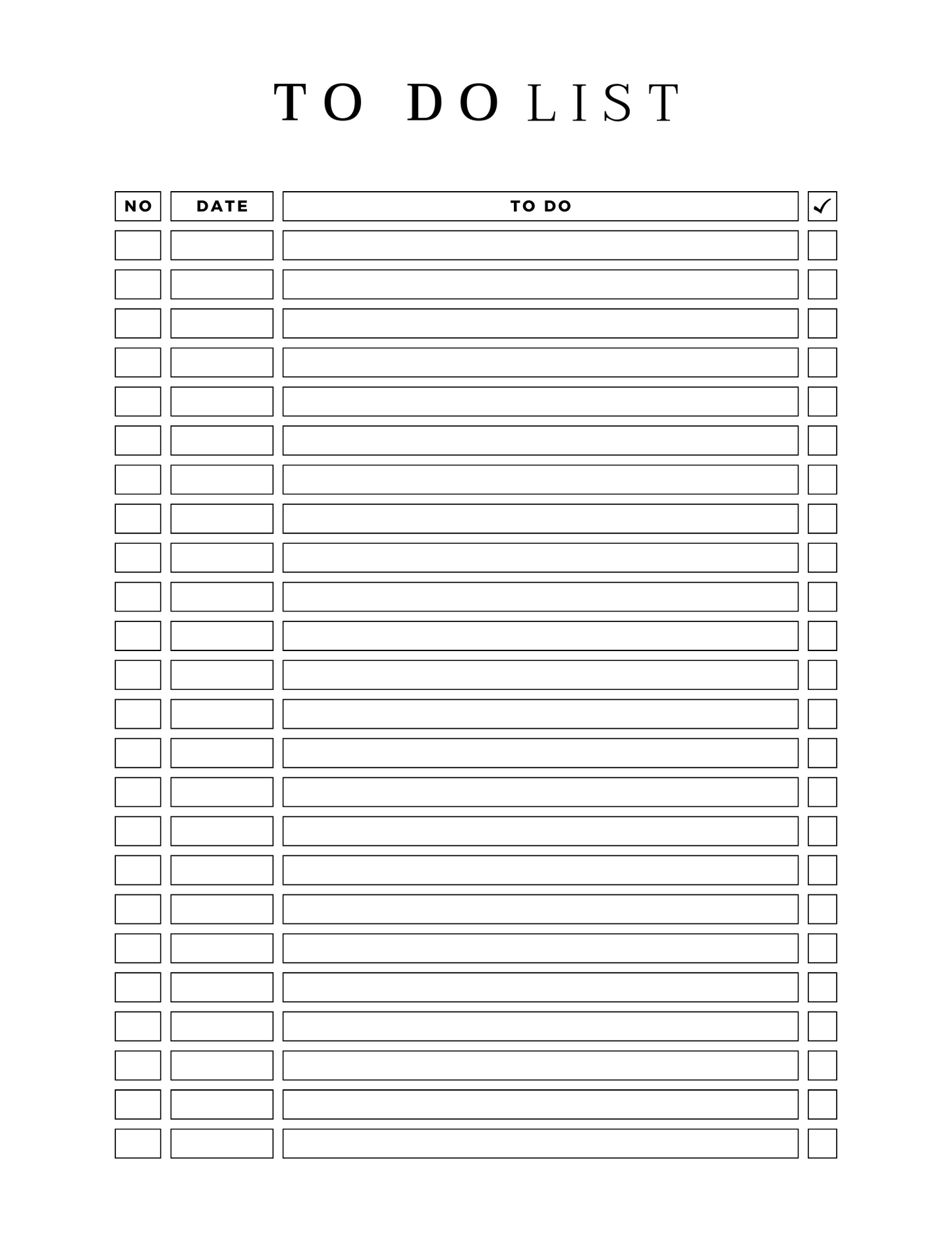 TO DO LIST

| NO | DATE | TO DO | ✓ |
|---|---|---|---|
| | | | |
| | | | |
| | | | |
| | | | |
| | | | |
| | | | |
| | | | |
| | | | |
| | | | |
| | | | |
| | | | |
| | | | |
| | | | |
| | | | |
| | | | |
| | | | |
| | | | |
| | | | |
| | | | |
| | | | |
| | | | |
| | | | |
| | | | |
| | | | |